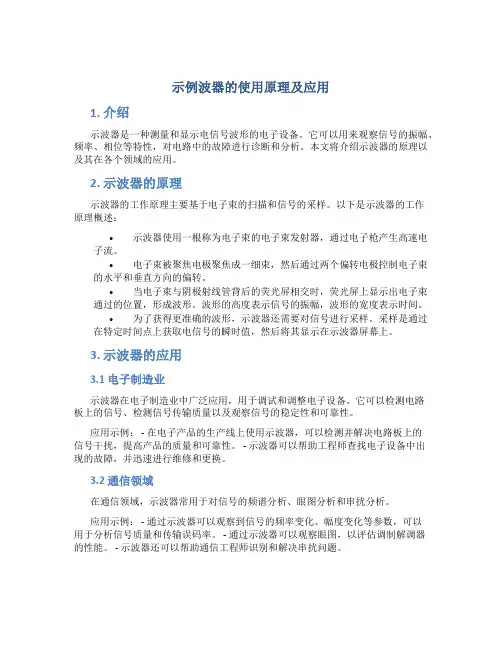 示例波器的使用原理及应用

1. 介绍

示波器是一种测量和显示电信号波形的电子设备。它可以用来观察信号的振幅、频率、相位等特性，对电路中的故障进行诊断和分析。本文将介绍示波器的原理以及其在各个领域的应用。

2. 示波器的原理

示波器的工作原理主要基于电子束的扫描和信号的采样。以下是示波器的工作原理概述：

• 示波器使用一根称为电子束的电子束发射器，通过电子枪产生高速电子流。

• 电子束被聚焦电极聚焦成一细束，然后通过两个偏转电极控制电子束的水平和垂直方向的偏转。

• 当电子束与阴极射线管背后的荧光屏相交时，荧光屏上显示出电子束通过的位置，形成波形。波形的高度表示信号的振幅，波形的宽度表示时间。

• 为了获得更准确的波形，示波器还需要对信号进行采样。采样是通过在特定时间点上获取电信号的瞬时值，然后将其显示在示波器屏幕上。

3. 示波器的应用

3.1 电子制造业

示波器在电子制造业中广泛应用，用于调试和调整电子设备。它可以检测电路板上的信号、检测信号传输质量以及观察信号的稳定性和可靠性。

应用示例： - 在电子产品的生产线上使用示波器，可以检测并解决电路板上的信号干扰，提高产品的质量和可靠性。 - 示波器可以帮助工程师查找电子设备中出现的故障，并迅速进行维修和更换。

3.2 通信领域

在通信领域，示波器常用于对信号的频谱分析、眼图分析和串扰分析。

应用示例： - 通过示波器可以观察到信号的频率变化、幅度变化等参数，可以用于分析信号质量和传输误码率。 - 通过示波器可以观察眼图，以评估调制解调器的性能。 - 示波器还可以帮助通信工程师识别和解决串扰问题。